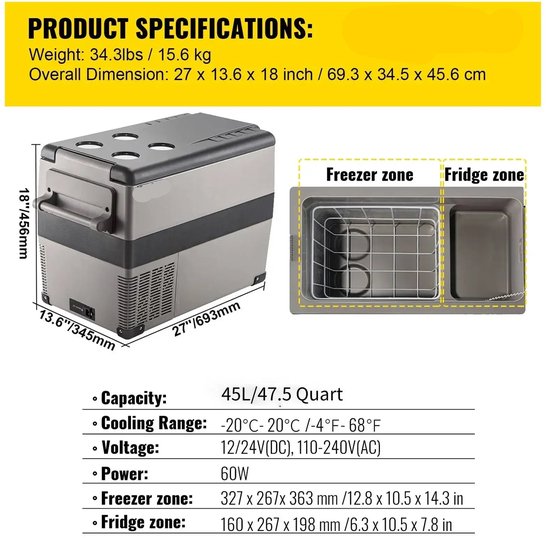 PRODUCT SPECIFICATIONS:
Weight: 34.3lbs / 15.6 kg
Overall Dimension: 27 x 13.6 x 18 inch / 69.3 x 34.5 x 45.6 cm

18"/456mm
13.6"/345mm
27"/693mm

Freezer zone
Fridge zone

| | |
|---|---|
| ◦ Capacity: | 45L/47.5 Quart |
| ◦ Cooling Range: | -20°C- 20°C /-4°F- 68°F |
| ◦ Voltage: | 12/24V(DC), 110-240V(AC) |
| ◦ Power: | 60W |
| ◦ Freezer zone: | 327 x 267x 363 mm /12.8 x 10.5 x 14.3 in |
| ◦ Fridge zone: | 160 x 267 x 198 mm /6.3 x 10.5 x 7.8 in |